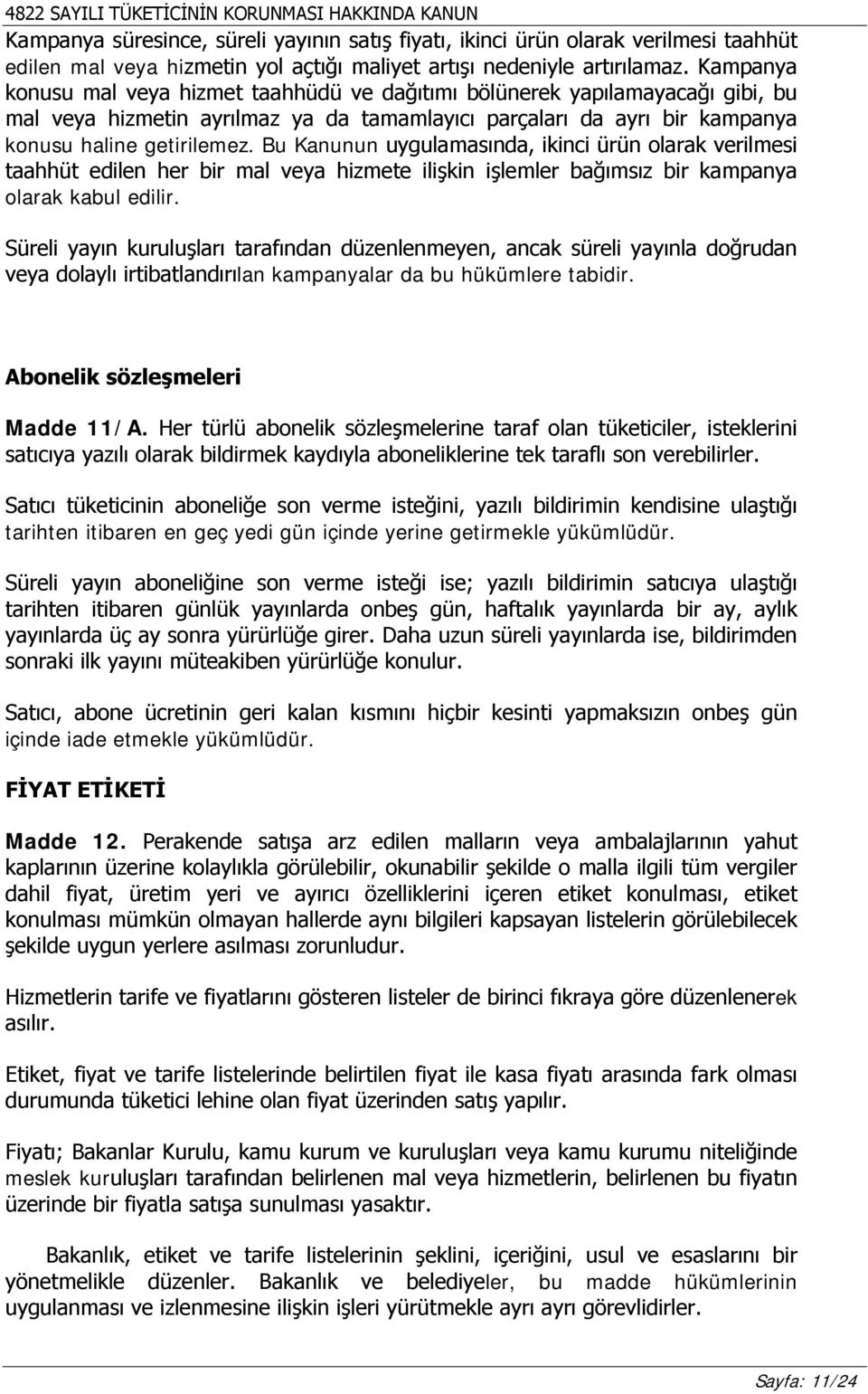 4822 SAYILI TÜKETİCİNİN KORUNMASI HAKKINDA KANUN

Kampanya süresince, süreli yayının satış fiyatı, ikinci ürün olarak verilmesi taahhüt edilen mal veya hizmetin yol açtığı maliyet artışı nedeniyle artırılamaz. Kampanya konusu mal veya hizmet taahhüdü ve dağıtımı bölünerek yapılamayacağı gibi, bu mal veya hizmetin ayrılmaz ya da tamamlayıcı parçaları da ayrı bir kampanya konusu haline getirilemez. Bu Kanunun uygulamasında, ikinci ürün olarak verilmesi taahhüt edilen her bir mal veya hizmete ilişkin işlemler bağımsız bir kampanya olarak kabul edilir.

Süreli yayın kuruluşları tarafından düzenlenmeyen, ancak süreli yayınla doğrudan veya dolaylı irtibatlandırılan kampanyalar da bu hükümlere tabidir.

Abonelik sözleşmeleri

Madde 11/A. Her türlü abonelik sözleşmelerine taraf olan tüketiciler, isteklerini satıcıya yazılı olarak bildirmek kaydıyla aboneliklerine tek taraflı son verebilirler.

Satıcı tüketicinin aboneliğe son verme isteğini, yazılı bildirimin kendisine ulaştığı tarihten itibaren en geç yedi gün içinde yerine getirmekle yükümlüdür.

Süreli yayın aboneliğine son verme isteği ise; yazılı bildirimin satıcıya ulaştığı tarihten itibaren günlük yayınlarda onbeş gün, haftalık yayınlarda bir ay, aylık yayınlarda üç ay sonra yürürlüğe girer. Daha uzun süreli yayınlarda ise, bildirimden sonraki ilk yayını müteakiben yürürlüğe konulur.

Satıcı, abone ücretinin geri kalan kısmını hiçbir kesinti yapmaksızın onbeş gün içinde iade etmekle yükümlüdür.

FİYAT ETİKETİ

Madde 12. Perakende satışa arz edilen malların veya ambalajlarının yahut kaplarının üzerine kolaylıkla görülebilir, okunabilir şekilde o malla ilgili tüm vergiler dahil fiyat, üretim yeri ve ayırıcı özelliklerini içeren etiket konulması, etiket konulması mümkün olmayan hallerde aynı bilgileri kapsayan listelerin görülebilecek şekilde uygun yerlere asılması zorunludur.

Hizmetlerin tarife ve fiyatlarını gösteren listeler de birinci fıkraya göre düzenlenerek asılır.

Etiket, fiyat ve tarife listelerinde belirtilen fiyat ile kasa fiyatı arasında fark olması durumunda tüketici lehine olan fiyat üzerinden satış yapılır.

Fiyatı; Bakanlar Kurulu, kamu kurum ve kuruluşları veya kamu kurumu niteliğinde meslek kuruluşları tarafından belirlenen mal veya hizmetlerin, belirlenen bu fiyatın üzerinde bir fiyatla satışa sunulması yasaktır.

Bakanlık, etiket ve tarife listelerinin şeklini, içeriğini, usul ve esaslarını bir yönetmelikle düzenler. Bakanlık ve belediyeler, bu madde hükümlerinin uygulanması ve izlenmesine ilişkin işleri yürütmekle ayrı ayrı görevlidirler.

Sayfa: 11/24